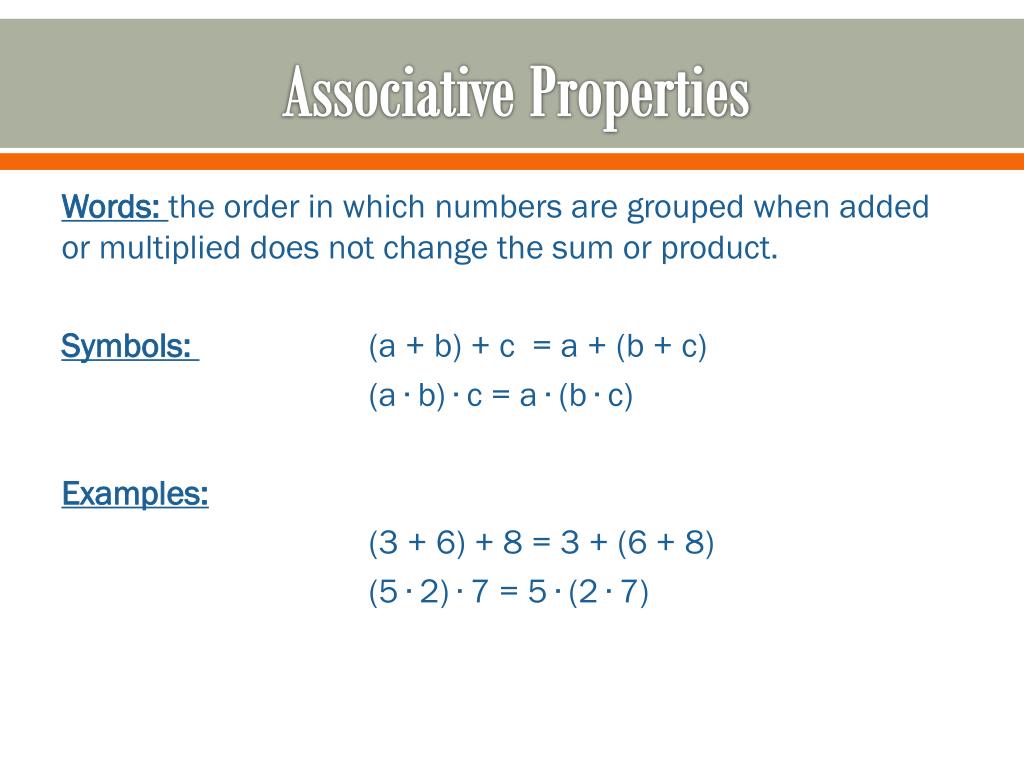 Associative Properties

Words: the order in which numbers are grouped when added or multiplied does not change the sum or product.

Symbols: $(a + b) + c = a + (b + c)$

$(a \cdot b) \cdot c = a \cdot (b \cdot c)$

Examples:

$(3 + 6) + 8 = 3 + (6 + 8)$

$(5 \cdot 2) \cdot 7 = 5 \cdot (2 \cdot 7)$